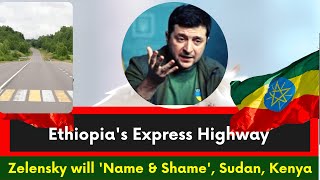 Ethiopia's Express Highway

Zelensky will 'Name & Shame', Sudan, Kenya